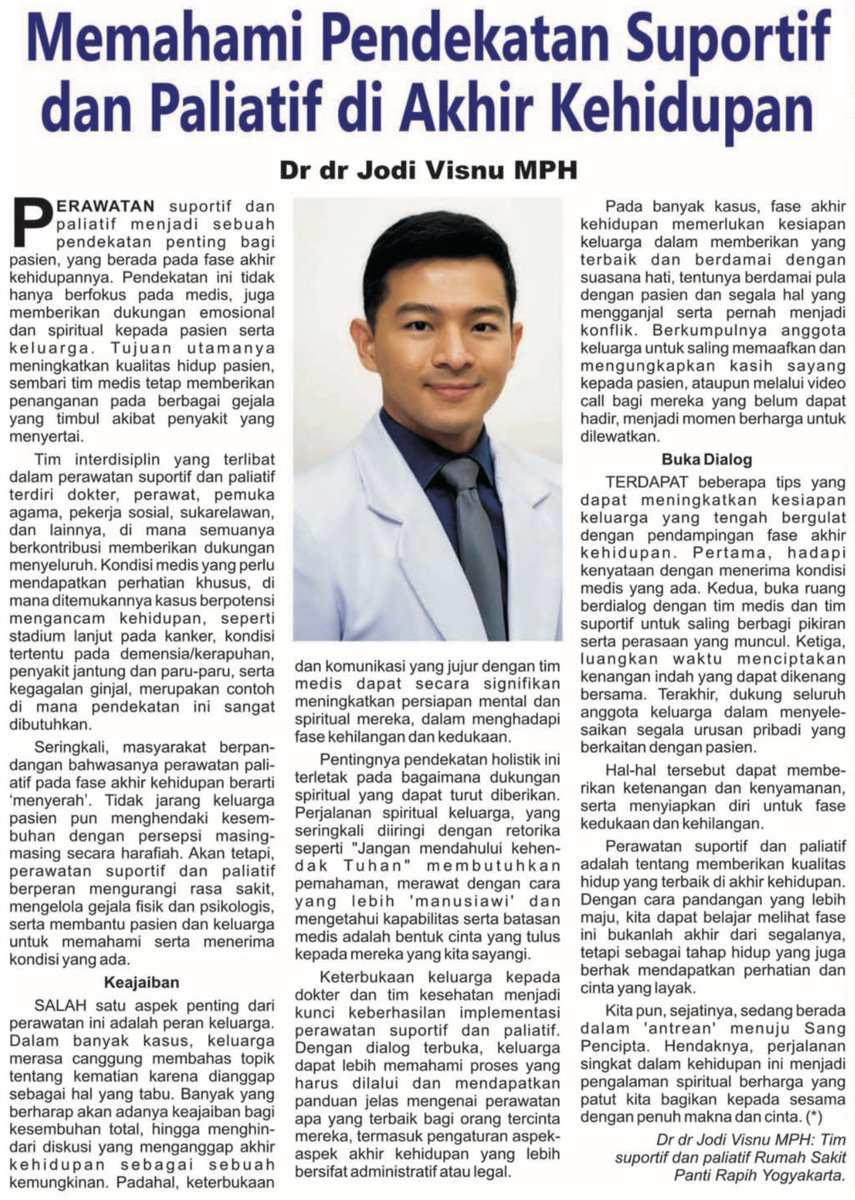 Memahami Pendekatan Suportif dan Paliatif di Akhir Kehidupan

Dr dr Jodi Visnu MPH

PERAWATAN suportif dan paliatif menjadi sebuah pendekatan penting bagi pasien, yang berada pada fase akhir kehidupannya. Pendekatan ini tidak hanya berfokus pada medis, juga memberikan dukungan emosional dan spiritual kepada pasien serta keluarga. Tujuan utamanya meningkatkan kualitas hidup pasien, sembari tim medis tetap memberikan penanganan pada berbagai gejala yang timbul akibat penyakit yang menyertai.

Tim interdisiplin yang terlibat dalam perawatan suportif dan paliatif terdiri dokter, perawat, pemuka agama, pekerja sosial, sukarelawan, dan lainnya, di mana semuanya berkontribusi memberikan dukungan menyeluruh. Kondisi medis yang perlu mendapatkan perhatian khusus, di mana ditemukannya kasus berpotensi mengancam kehidupan, seperti stadium lanjut pada kanker, kondisi tertentu pada demensia/kerapuhan, penyakit jantung dan paru-paru, serta kegagalan ginjal, merupakan contoh di mana pendekatan ini sangat dibutuhkan.

Seringkali, masyarakat berpandangan bahwasanya perawatan paliatif pada fase akhir kehidupan berarti 'menyerah'. Tidak jarang keluarga pasien pun menghendaki kesembuhan dengan persepsi masing-masing secara harafiah. Akan tetapi, perawatan suportif dan paliatif berperan mengurangi rasa sakit, mengelola gejala fisik dan psikologis, serta membantu pasien dan keluarga untuk memahami serta menerima kondisi yang ada.

Keajaiban

SALAH satu aspek penting dari perawatan ini adalah peran keluarga. Dalam banyak kasus, keluarga merasa canggung membahas topik tentang kematian karena dianggap sebagai hal yang tabu. Banyak yang berharap akan adanya keajaiban bagi kesembuhan total, hingga menghindari diskusi yang menganggap akhir kehidupan sebagai sebuah kemungkinan. Padahal, keterbukaan dan komunikasi yang jujur dengan tim medis dapat secara signifikan meningkatkan persiapan mental dan spiritual mereka, dalam menghadapi fase kehilangan dan kedukaan.

Pentingnya pendekatan holistik ini terletak pada bagaimana dukungan spiritual yang dapat turut diberikan. Perjalanan spiritual keluarga, yang seringkali diiringi dengan retorika seperti "Jangan mendahului kehendak Tuhan" membutuhkan pemahaman, merawat dengan cara yang lebih 'manusiawi' dan mengetahui kapabilitas serta batasan medis adalah bentuk cinta yang tulus kepada mereka yang kita sayangi.

Keterbukaan keluarga kepada dokter dan tim kesehatan menjadi kunci keberhasilan implementasi perawatan suportif dan paliatif. Dengan dialog terbuka, keluarga dapat lebih memahami proses yang harus dilalui dan mendapatkan panduan jelas mengenai perawatan apa yang terbaik bagi orang tercinta mereka, termasuk pengaturan aspek-aspek akhir kehidupan yang lebih bersifat administratif atau legal.

Pada banyak kasus, fase akhir kehidupan memerlukan kesiapan keluarga dalam memberikan yang terbaik dan berdamai dengan suasana hati, tentunya berdamai pula dengan pasien dan segala hal yang mengganjal serta pernah menjadi konflik. Berkumpulnya anggota keluarga untuk saling memaafkan dan mengungkapkan kasih sayang kepada pasien, ataupun melalui video call bagi mereka yang belum dapat hadir, menjadi momen berharga untuk dilewatkan.

Buka Dialog

TERDAPAT beberapa tips yang dapat meningkatkan kesiapan keluarga yang tengah bergulat dengan pendampingan fase akhir kehidupan. Pertama, hadapi kenyataan dengan menerima kondisi medis yang ada. Kedua, buka ruang berdialog dengan tim medis dan tim suportif untuk saling berbagi pikiran serta perasaan yang muncul. Ketiga, luangkan waktu menciptakan kenangan indah yang dapat dikenang bersama. Terakhir, dukung seluruh anggota keluarga dalam menyelesaikan segala urusan pribadi yang berkaitan dengan pasien.

Hal-hal tersebut dapat memberikan ketenangan dan kenyamanan, serta menyiapkan diri untuk fase kedukaan dan kehilangan.

Perawatan suportif dan paliatif adalah tentang memberikan kualitas hidup yang terbaik di akhir kehidupan. Dengan cara pandangan yang lebih maju, kita dapat belajar melihat fase ini bukanlah akhir dari segalanya, tetapi sebagai tahap hidup yang juga berhak mendapatkan perhatian dan cinta yang layak.

Kita pun, sejatinya, sedang berada dalam 'antrean' menuju Sang Pencipta. Hendaknya, perjalanan singkat dalam kehidupan ini menjadi pengalaman spiritual berharga yang patut kita bagikan kepada sesama dengan penuh makna dan cinta. (*)

Dr dr Jodi Visnu MPH: Tim suportif dan paliatif Rumah Sakit Panti Rapih Yogyakarta.